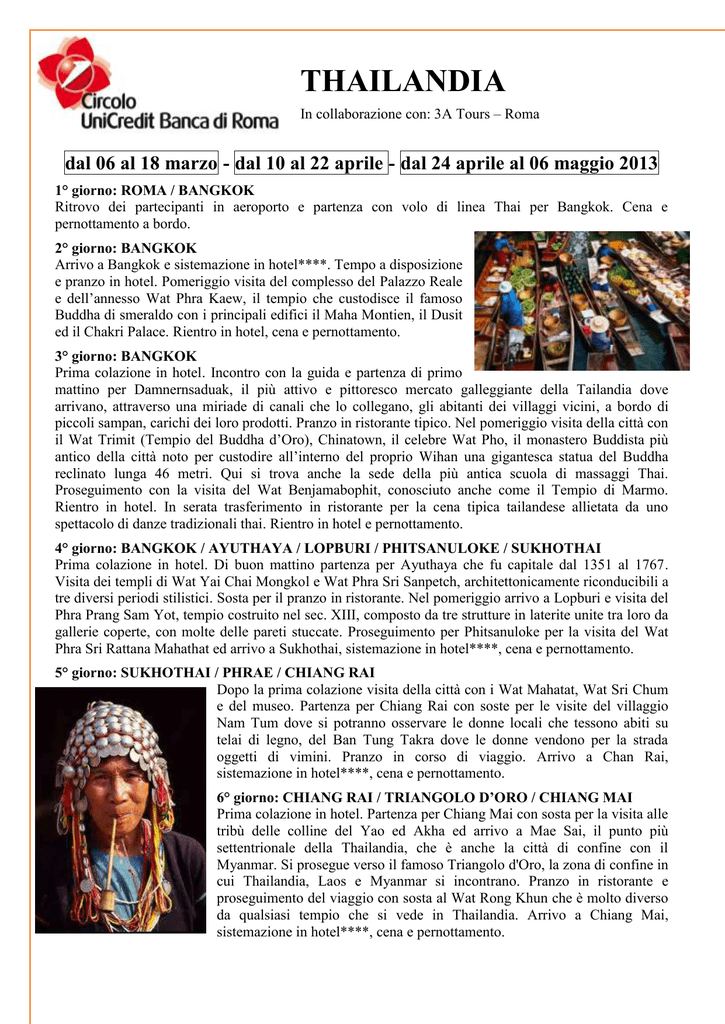 Circolo UniCredit Banca di Roma

THAILANDIA

In collaborazione con: 3A Tours – Roma

dal 06 al 18 marzo - dal 10 al 22 aprile - dal 24 aprile al 06 maggio 2013

1° giorno: ROMA / BANGKOK
Ritrovo dei partecipanti in aeroporto e partenza con volo di linea Thai per Bangkok. Cena e pernottamento a bordo.

2° giorno: BANGKOK
Arrivo a Bangkok e sistemazione in hotel****. Tempo a disposizione e pranzo in hotel. Pomeriggio visita del complesso del Palazzo Reale e dell'annesso Wat Phra Kaew, il tempio che custodisce il famoso Buddha di smeraldo con i principali edifici il Maha Montien, il Dusit ed il Chakri Palace. Rientro in hotel, cena e pernottamento.

3° giorno: BANGKOK
Prima colazione in hotel. Incontro con la guida e partenza di primo mattino per Damnernsaduak, il più attivo e pittoresco mercato galleggiante della Tailandia dove arrivano, attraverso una miriade di canali che lo collegano, gli abitanti dei villaggi vicini, a bordo di piccoli sampan, carichi dei loro prodotti. Pranzo in ristorante tipico. Nel pomeriggio visita della città con il Wat Trimit (Tempio del Buddha d'Oro), Chinatown, il celebre Wat Pho, il monastero Buddista più antico della città noto per custodire all'interno del proprio Wihan una gigantesca statua del Buddha reclinato lunga 46 metri. Qui si trova anche la sede della più antica scuola di massaggi Thai. Proseguimento con la visita del Wat Benjamabophit, conosciuto anche come il Tempio di Marmo. Rientro in hotel. In serata trasferimento in ristorante per la cena tipica tailandese allietata da uno spettacolo di danze tradizionali thai. Rientro in hotel e pernottamento.

4° giorno: BANGKOK / AYUTHAYA / LOPBURI / PHITSANULOKE / SUKHOTHAI
Prima colazione in hotel. Di buon mattino partenza per Ayuthaya che fu capitale dal 1351 al 1767. Visita dei templi di Wat Yai Chai Mongkol e Wat Phra Sri Sanpetch, architettonicamente riconducibili a tre diversi periodi stilistici. Sosta per il pranzo in ristorante. Nel pomeriggio arrivo a Lopburi e visita del Phra Prang Sam Yot, tempio costruito nel sec. XIII, composto da tre strutture in laterite unite tra loro da gallerie coperte, con molte delle pareti stuccate. Proseguimento per Phitsanuloke per la visita del Wat Phra Sri Rattana Mahathat ed arrivo a Sukhothai, sistemazione in hotel****, cena e pernottamento.

5° giorno: SUKHOTHAI / PHRAE / CHIANG RAI
Dopo la prima colazione visita della città con i Wat Mahatat, Wat Sri Chum e del museo. Partenza per Chiang Rai con soste per le visite del villaggio Nam Tum dove si potranno osservare le donne locali che tessono abiti su telai di legno, del Ban Tung Takra dove le donne vendono per la strada oggetti di vimini. Pranzo in corso di viaggio. Arrivo a Chan Rai, sistemazione in hotel****, cena e pernottamento.

6° giorno: CHIANG RAI / TRIANGOLO D'ORO / CHIANG MAI
Prima colazione in hotel. Partenza per Chiang Mai con sosta per la visita alle tribù delle colline del Yao ed Akha ed arrivo a Mae Sai, il punto più settentrionale della Thailandia, che è anche la città di confine con il Myanmar. Si prosegue verso il famoso Triangolo d'Oro, la zona di confine in cui Thailandia, Laos e Myanmar si incontrano. Pranzo in ristorante e proseguimento del viaggio con sosta al Wat Rong Khun che è molto diverso da qualsiasi tempio che si vede in Thailandia. Arrivo a Chiang Mai, sistemazione in hotel****, cena e pernottamento.